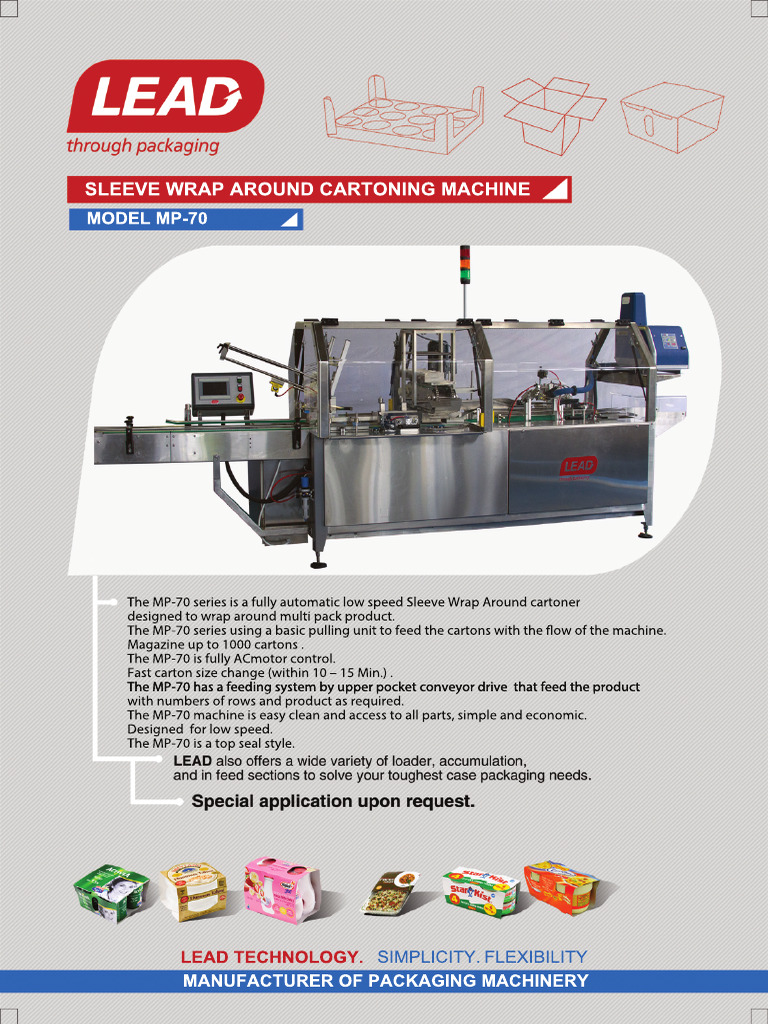 LEAD
through packaging

SLEEVE WRAP AROUND CARTONING MACHINE

MODEL MP-70

LEAD

The MP-70 series is a fully automatic low speed Sleeve Wrap Around cartoner designed to wrap around multi pack product.
The MP-70 series using a basic pulling unit to feed the cartons with the flow of the machine.
Magazine up to 1000 cartons .
The MP-70 is fully ACmotor control.
Fast carton size change (within 10 – 15 Min.) .
The MP-70 has a feeding system by upper pocket conveyor drive that feed the product with numbers of rows and product as required.
The MP-70 machine is easy clean and access to all parts, simple and economic.
Designed for low speed.
The MP-70 is a top seal style.

LEAD also offers a wide variety of loader, accumulation, and in feed sections to solve your toughest case packaging needs.

Special application upon request.

StarKist

LEAD TECHNOLOGY. SIMPLICITY. FLEXIBILITY

MANUFACTURER OF PACKAGING MACHINERY